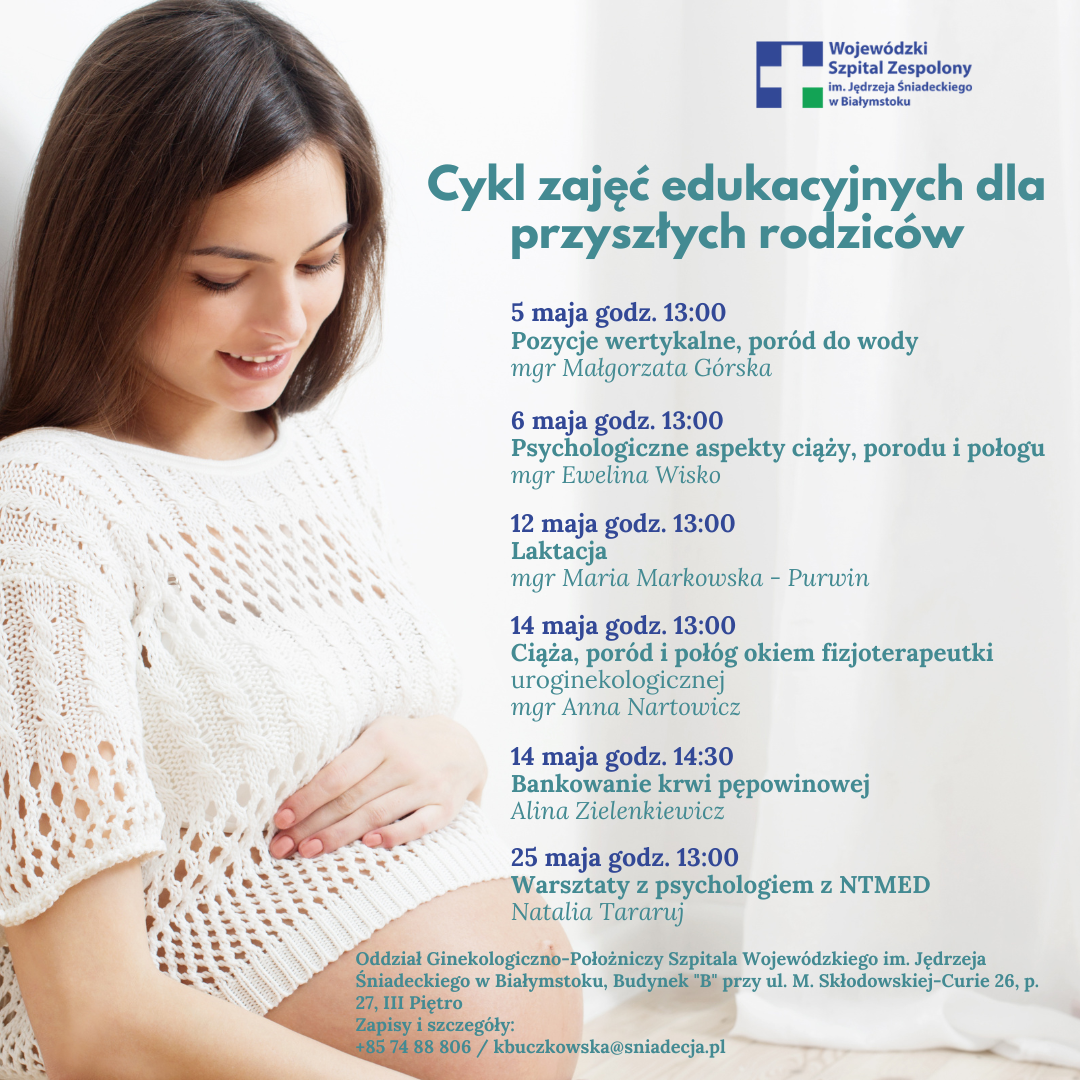 Wojewódzki Szpital Zespolony im. Jędrzeja Śniadeckiego w Białymstoku

Cykl zajęć edukacyjnych dla przyszłych rodziców

5 maja godz. 13:00
Pozycje wertykalne, poród do wody
mgr Małgorzata Górska

6 maja godz. 13:00
Psychologiczne aspekty ciąży, porodu i połogu
mgr Ewelina Wisko

12 maja godz. 13:00
Laktacja
mgr Maria Markowska - Purwin

14 maja godz. 13:00
Ciąża, poród i połóg okiem fizjoterapeutki uroginekologicznej
mgr Anna Nartowicz

14 maja godz. 14:30
Bankowanie krwi pępowinowej
Alina Zielenkiewicz

25 maja godz. 13:00
Warsztaty z psychologiem z NTMED
Natalia Tararuj

Oddział Ginekologiczno-Położniczy Szpitala Wojewódzkiego im. Jędrzeja Śniadeckiego w Białymstoku, Budynek "B" przy ul. M. Skłodowskiej-Curie 26, p. 27, III Piętro
Zapisy i szczegóły:
+85 74 88 806 / kbuczkowska@sniadecja.pl